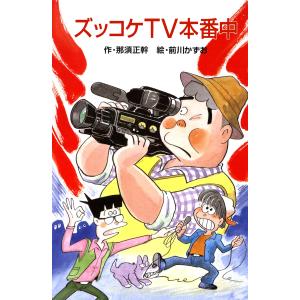 ズッコケTV本番中

作・那須正幹　絵・前川かずお